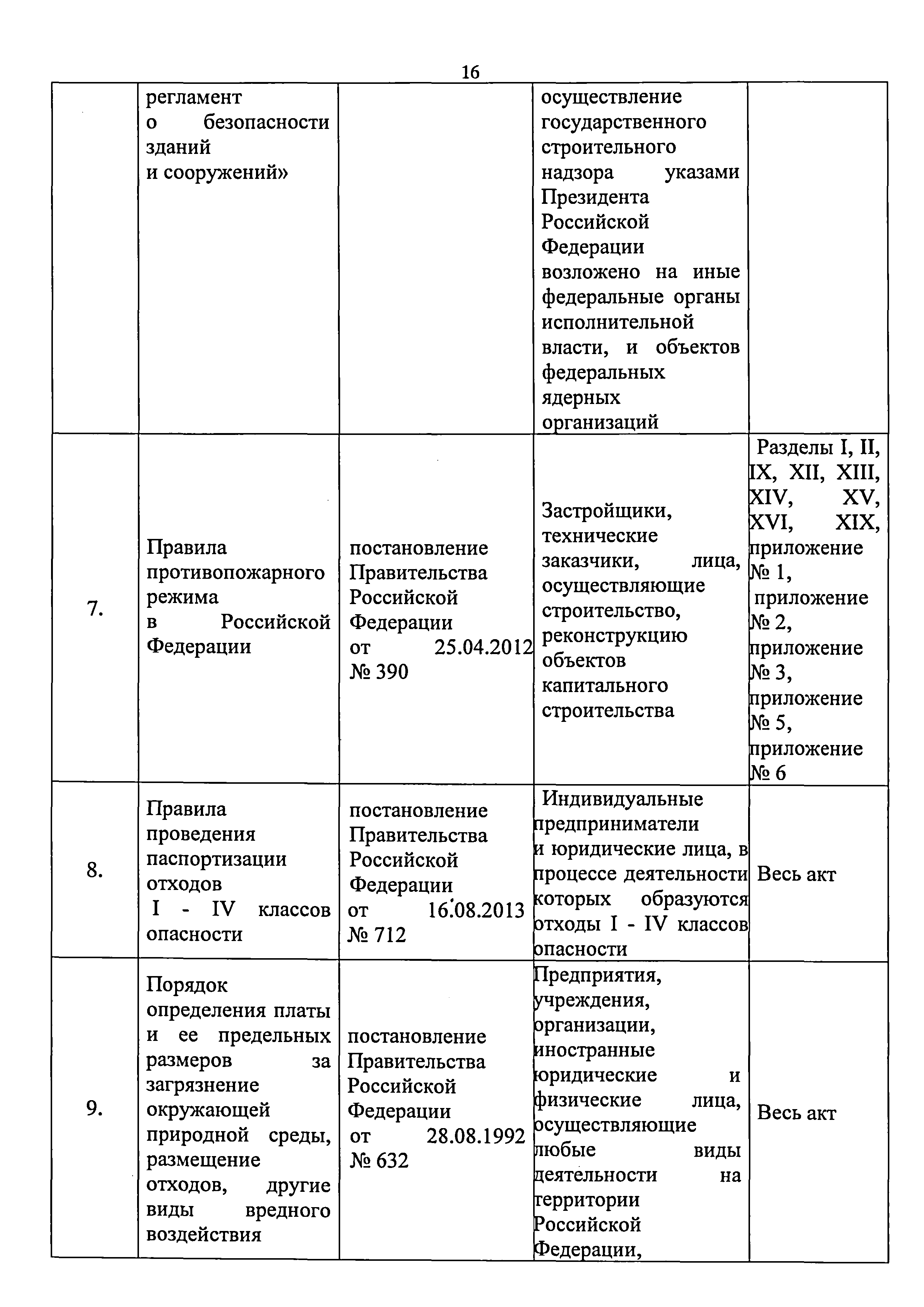 16

|  |  |  |  |  |
|---|---|---|---|---|
|  | регламент о безопасности зданий и сооружений» |  | осуществление государственного строительного надзора указами Президента Российской Федерации возложено на иные федеральные органы исполнительной власти, и объектов федеральных ядерных организаций |  |
| 7. | Правила противопожарного режима в Российской Федерации | постановление Правительства Российской Федерации от 25.04.2012 № 390 | Застройщики, технические заказчики, лица, осуществляющие строительство, реконструкцию объектов капитального строительства | Разделы I, II, IX, XII, XIII, XIV, XV, XVI, XIX, приложение № 1, приложение № 2, приложение № 3, приложение № 5, приложение № 6 |
| 8. | Правила проведения паспортизации отходов I - IV классов опасности | постановление Правительства Российской Федерации от 16.08.2013 № 712 | Индивидуальные предприниматели и юридические лица, в процессе деятельности которых образуются отходы I - IV классов опасности | Весь акт |
| 9. | Порядок определения платы и ее предельных размеров за загрязнение окружающей природной среды, размещение отходов, другие виды вредного воздействия | постановление Правительства Российской Федерации от 28.08.1992 № 632 | Предприятия, учреждения, организации, иностранные юридические и физические лица, осуществляющие любые виды деятельности на территории Российской Федерации, | Весь акт |